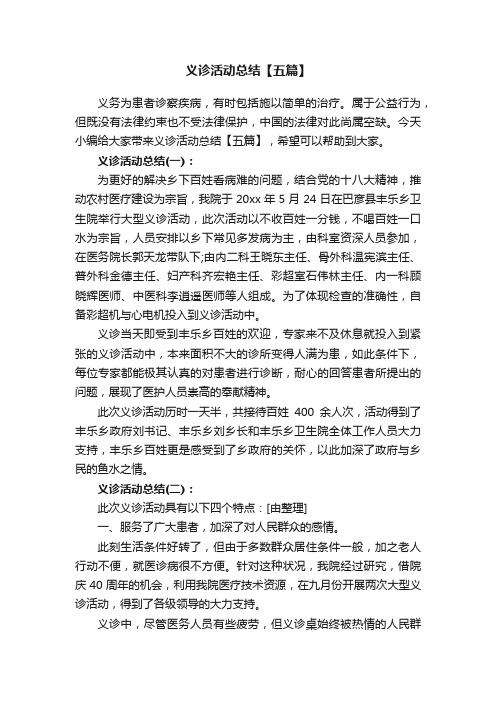 义诊活动总结【五篇】

义务为患者诊察疾病，有时包括施以简单的治疗。属于公益行为，但既没有法律约束也不受法律保护，中国的法律对此尚属空缺。今天小编给大家带来义诊活动总结【五篇】，希望可以帮助到大家。

义诊活动总结(一)：

为更好的解决乡下百姓看病难的问题，结合党的十八大精神，推动农村医疗建设为宗旨，我院于 20xx 年 5 月 24 日在巴彦县丰乐乡卫生院举行大型义诊活动，此次活动以不收百姓一分钱，不喝百姓一口水为宗旨，人员安排以乡下常见多发病为主，由科室资深人员参加，在医务院长郭天龙带队下;由内二科王晓东主任、骨外科温宪滨主任、普外科金德主任、妇产科齐宏艳主任、彩超室石伟林主任、内一科顾晓辉医师、中医科李逍遥医师等人组成。为了体现检查的准确性，自备彩超机与心电机投入到义诊活动中。

义诊当天即受到丰乐乡百姓的欢迎，专家来不及休息就投入到紧张的义诊活动中，本来面积不大的诊所变得人满为患，如此条件下，每位专家都能极其认真的对患者进行诊断，耐心的回答患者所提出的问题，展现了医护人员崇高的奉献精神。

此次义诊活动历时一天半，共接待百姓 400 余人次，活动得到了丰乐乡政府刘书记、丰乐乡刘乡长和丰乐乡卫生院全体工作人员大力支持，丰乐乡百姓更是感受到了乡政府的关怀，以此加深了政府与乡民的鱼水之情。

义诊活动总结(二)：

此次义诊活动具有以下四个特点：[由整理]

一、服务了广大患者，加深了对人民群众的感情。

此刻生活条件好转了，但由于多数群众居住条件一般，加之老人行动不便，就医诊病很不方便。针对这种状况，我院经过研究，借院庆 40 周年的机会，利用我院医疗技术资源，在九月份开展两次大型义诊活动，得到了各级领导的大力支持。

义诊中，尽管医务人员有些疲劳，但义诊桌始终被热情的人民群